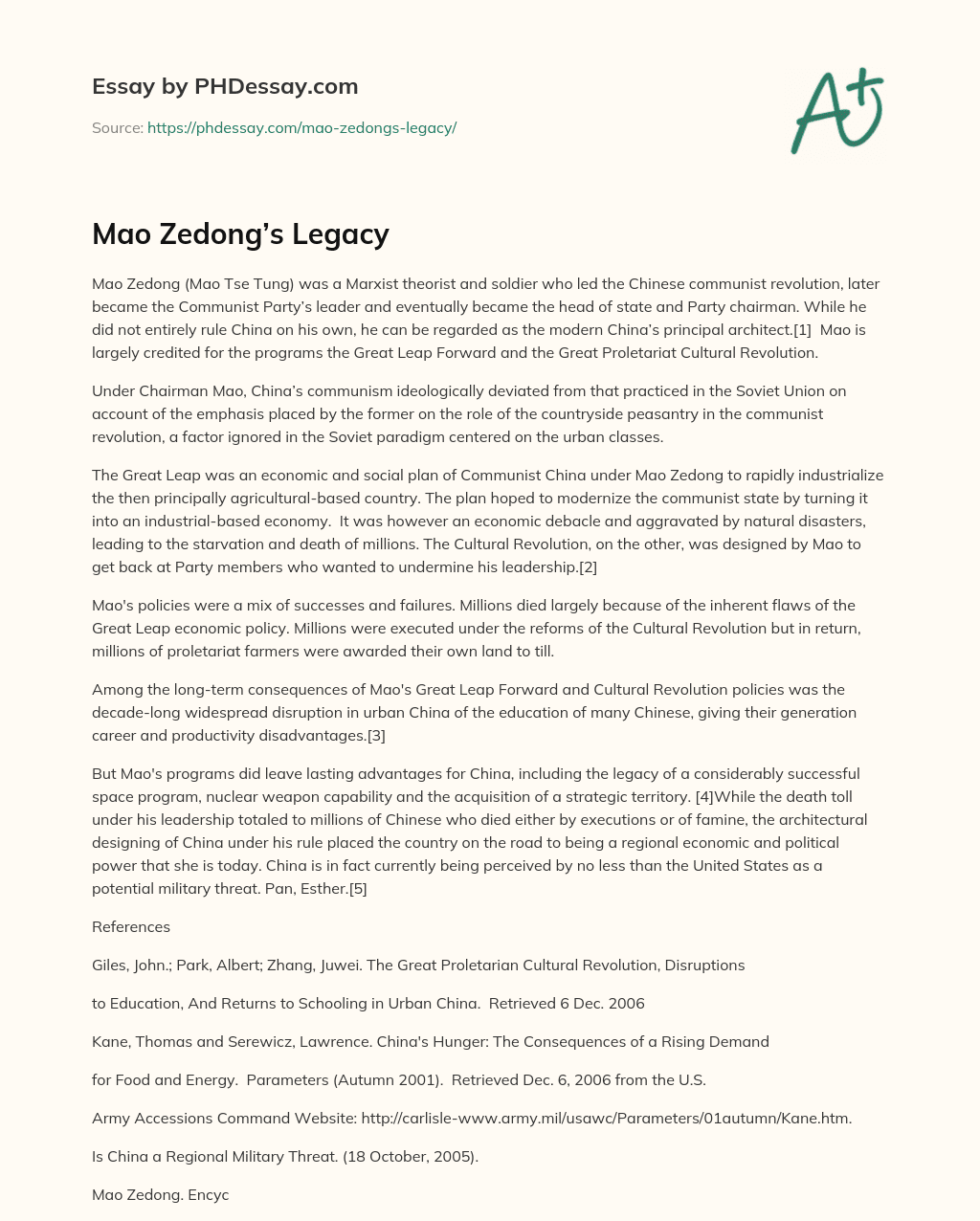 Essay by PHDessay.com

Source: https://phdessay.com/mao-zedongs-legacy/

A+

Mao Zedong's Legacy

Mao Zedong (Mao Tse Tung) was a Marxist theorist and soldier who led the Chinese communist revolution, later became the Communist Party's leader and eventually became the head of state and Party chairman. While he did not entirely rule China on his own, he can be regarded as the modern China's principal architect.[1] Mao is largely credited for the programs the Great Leap Forward and the Great Proletariat Cultural Revolution.

Under Chairman Mao, China's communism ideologically deviated from that practiced in the Soviet Union on account of the emphasis placed by the former on the role of the countryside peasantry in the communist revolution, a factor ignored in the Soviet paradigm centered on the urban classes.

The Great Leap was an economic and social plan of Communist China under Mao Zedong to rapidly industrialize the then principally agricultural-based country. The plan hoped to modernize the communist state by turning it into an industrial-based economy. It was however an economic debacle and aggravated by natural disasters, leading to the starvation and death of millions. The Cultural Revolution, on the other, was designed by Mao to get back at Party members who wanted to undermine his leadership.[2]

Mao's policies were a mix of successes and failures. Millions died largely because of the inherent flaws of the Great Leap economic policy. Millions were executed under the reforms of the Cultural Revolution but in return, millions of proletariat farmers were awarded their own land to till.

Among the long-term consequences of Mao's Great Leap Forward and Cultural Revolution policies was the decade-long widespread disruption in urban China of the education of many Chinese, giving their generation career and productivity disadvantages.[3]

But Mao's programs did leave lasting advantages for China, including the legacy of a considerably successful space program, nuclear weapon capability and the acquisition of a strategic territory. [4]While the death toll under his leadership totaled to millions of Chinese who died either by executions or of famine, the architectural designing of China under his rule placed the country on the road to being a regional economic and political power that she is today. China is in fact currently being perceived by no less than the United States as a potential military threat. Pan, Esther.[5]

References

Giles, John.; Park, Albert; Zhang, Juwei. The Great Proletarian Cultural Revolution, Disruptions

to Education, And Returns to Schooling in Urban China. Retrieved 6 Dec. 2006

Kane, Thomas and Serewicz, Lawrence. China's Hunger: The Consequences of a Rising Demand

for Food and Energy. Parameters (Autumn 2001). Retrieved Dec. 6, 2006 from the U.S.

Army Accessions Command Website: http://carlisle-www.army.mil/usawc/Parameters/01autumn/Kane.htm.

Is China a Regional Military Threat. (18 October, 2005).

Mao Zedong. Encyc